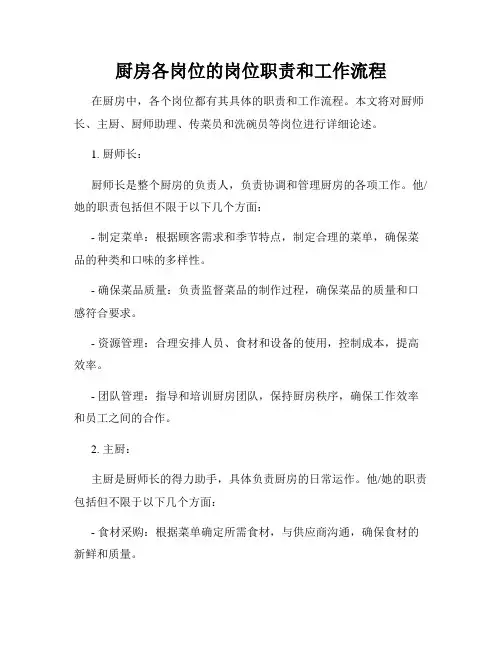 厨房各岗位的岗位职责和工作流程

在厨房中，各个岗位都有其具体的职责和工作流程。本文将对厨师长、主厨、厨师助理、传菜员和洗碗员等岗位进行详细论述。

1. 厨师长：

厨师长是整个厨房的负责人，负责协调和管理厨房的各项工作。他/她的职责包括但不限于以下几个方面：

- 制定菜单：根据顾客需求和季节特点，制定合理的菜单，确保菜品的种类和口味的多样性。

- 确保菜品质量：负责监督菜品的制作过程，确保菜品的质量和口感符合要求。

- 资源管理：合理安排人员、食材和设备的使用，控制成本，提高效率。

- 团队管理：指导和培训厨房团队，保持厨房秩序，确保工作效率和员工之间的合作。

2. 主厨：

主厨是厨师长的得力助手，具体负责厨房的日常运作。他/她的职责包括但不限于以下几个方面：

- 食材采购：根据菜单确定所需食材，与供应商沟通，确保食材的新鲜和质量。